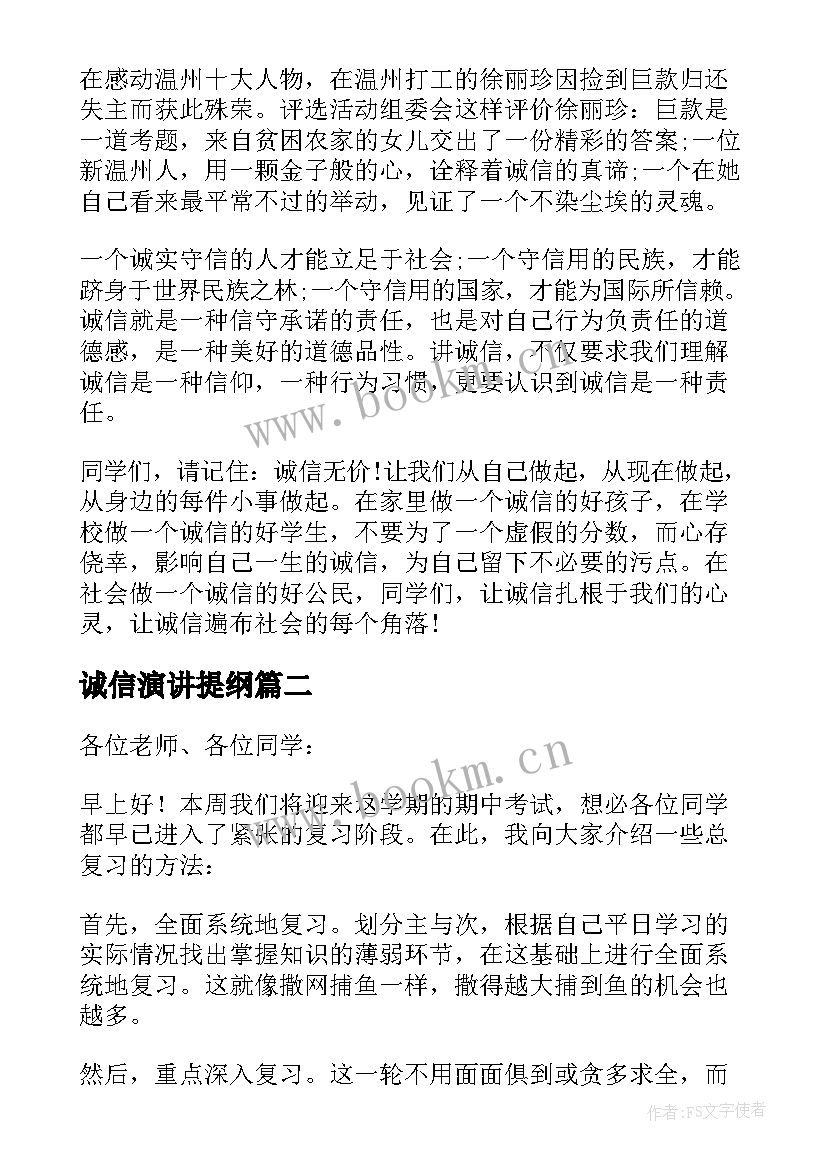 在感动温州十大人物，在温州打工的徐丽珍因捡到巨款归还失主而获此殊荣。评选活动组委会这样评价徐丽珍：巨款是一道考题，来自贫困农家的女儿交出了一份精彩的答案;一位新温州人，用一颗金子般的心，诠释着诚信的真谛;一个在她自己看来最平常不过的举动，见证了一个不染尘埃的灵魂。

一个诚实守信的人才能立足于社会;一个守信用的民族，才能跻身于世界民族之林;一个守信用的国家，才能为国际所信赖。诚信就是一种信守承诺的责任，也是对自己行为负责任的道德感，是一种美好的道德品性。讲诚信，不仅要求我们理解诚信是一种信仰，一种行为习惯，更要认识到诚信是一种责任。

同学们，请记住：诚信无价！让我们从自己做起，从现在做起，从身边的每件小事做起。在家里做一个诚信的好孩子，在学校做一个诚信的好学生，不要为了一个虚假的分数，而心存侥幸，影响自己一生的诚信，为自己留下不必要的污点。在社会做一个诚信的好公民，同学们，让诚信扎根于我们的心灵，让诚信遍布社会的每个角落！

诚信演讲提纲篇二

各位老师、各位同学：

早上好！本周我们将迎来这学期的期中考试，想必各位同学都早已进入了紧张的复习阶段。在此，我向大家介绍一些总复习的方法：

首先，全面系统地复习。划分主与次，根据自己平日学习的实际情况找出掌握知识的薄弱环节，在这基础上进行全面系统地复习。这就像撒网捕鱼一样，撒得越大捕到鱼的机会也越多。

然后，重点深入复习。这一轮不用面面俱到或贪多求全，而

www.bookm.cn
www.bookm.cn
作者：FS文字使者